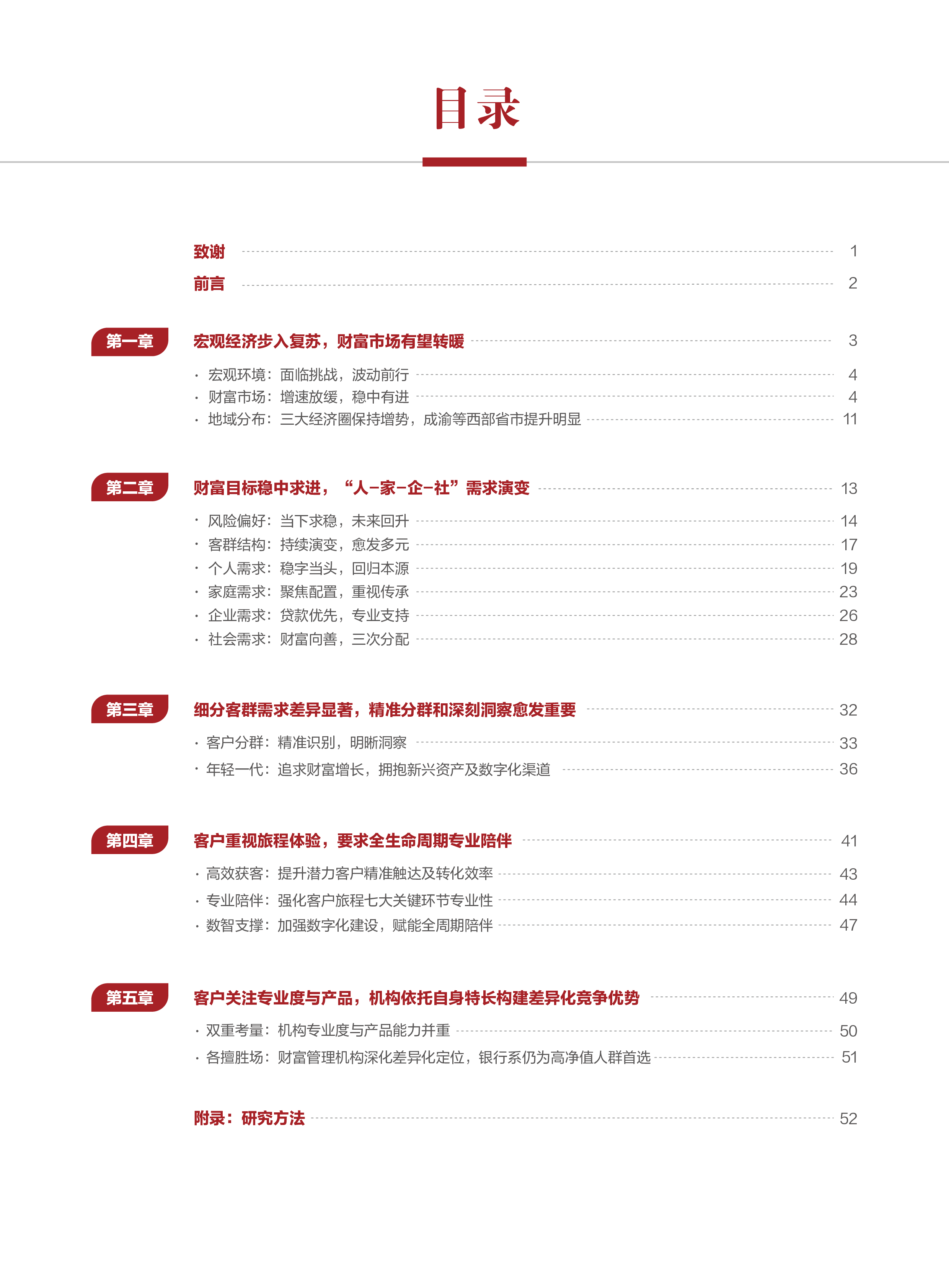 目录

致谢 1
前言 2

第一章 宏观经济步入复苏，财富市场有望转暖 3
· 宏观环境：面临挑战，波动前行 4
· 财富市场：增速放缓，稳中有进 4
· 地域分布：三大经济圈保持增势，成渝等西部省市提升明显 11

第二章 财富目标稳中求进，“人-家-企-社”需求演变 13
· 风险偏好：当下求稳，未来回升 14
· 客群结构：持续演变，愈发多元 17
· 个人需求：稳字当头，回归本源 19
· 家庭需求：聚焦配置，重视传承 23
· 企业需求：贷款优先，专业支持 26
· 社会需求：财富向善，三次分配 28

第三章 细分客群需求差异显著，精准分群和深刻洞察愈发重要 32
· 客户分群：精准识别，明晰洞察 33
· 年轻一代：追求财富增长，拥抱新兴资产及数字化渠道 36

第四章 客户重视旅程体验，要求全生命周期专业陪伴 41
· 高效获客：提升潜力客户精准触达及转化效率 43
· 专业陪伴：强化客户旅程七大关键环节专业性 44
· 数智支撑：加强数字化建设，赋能全周期陪伴 47

第五章 客户关注专业度与产品，机构依托自身特长构建差异化竞争优势 49
· 双重考量：机构专业度与产品能力并重 50
· 各擅胜场：财富管理机构深化差异化定位，银行系仍为高净值人群首选 51

附录：研究方法 52